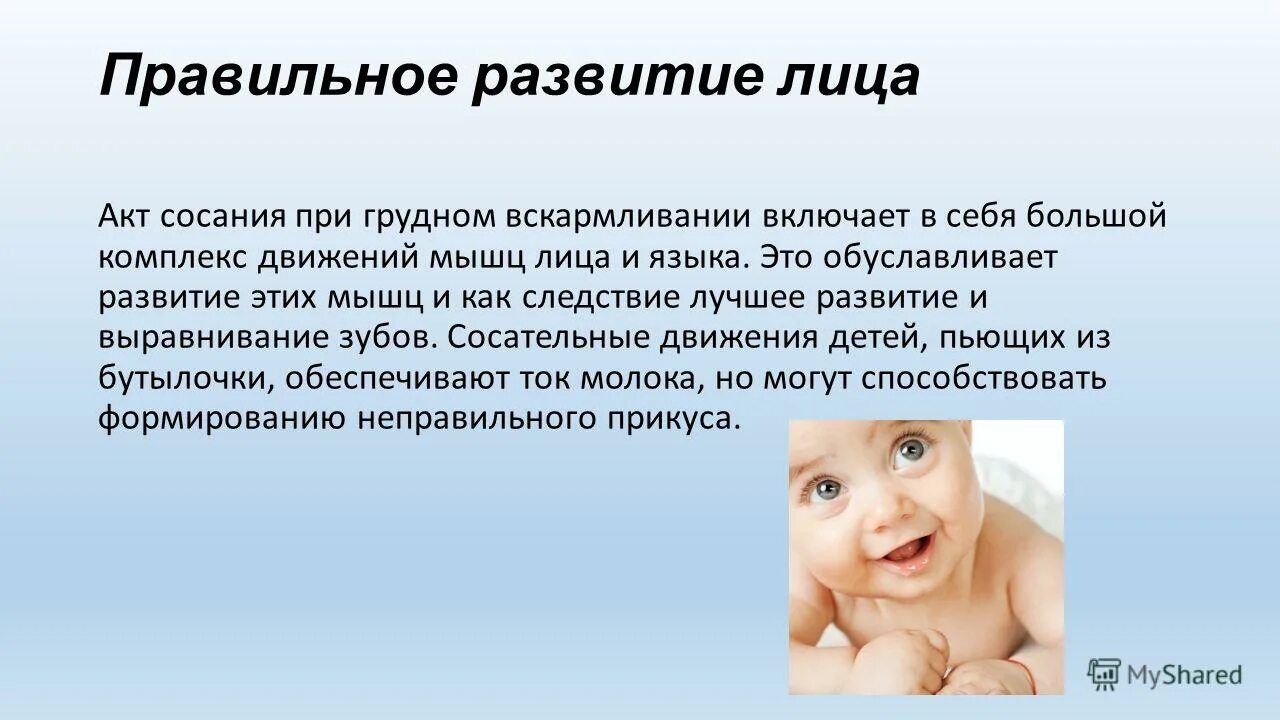 Правильное развитие лица

Акт сосания при грудном вскармливании включает в себя большой комплекс движений мышц лица и языка. Это обуславливает развитие этих мышц и как следствие лучшее развитие и выравнивание зубов. Сосательные движения детей, пьющих из бутылочки, обеспечивают ток молока, но могут способствовать формированию неправильного прикуса.

MyShared